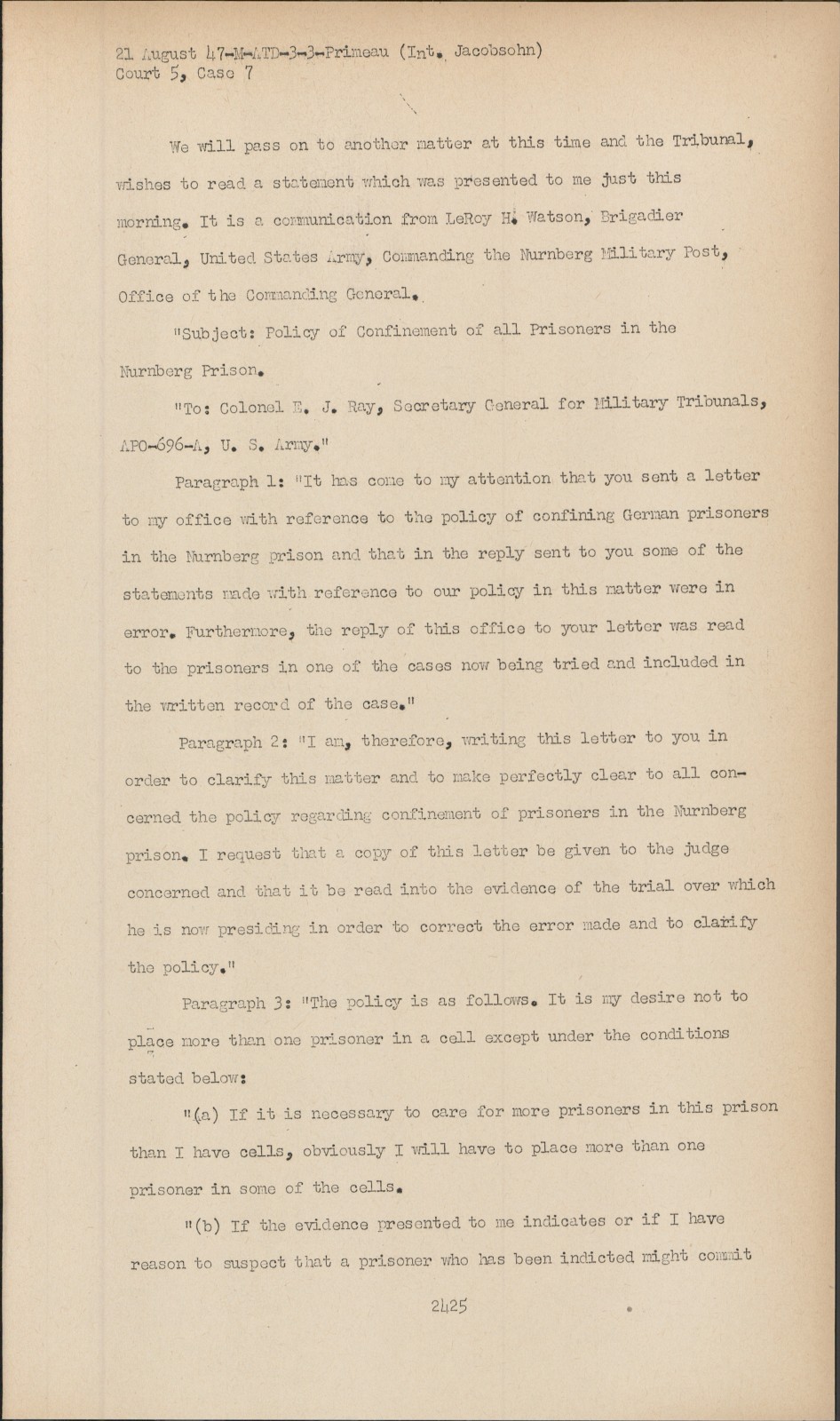 21 August 47-M-ATD-3-3-Primeau (Int. Jacobsohn)
Court 5, Case 7

We will pass on to another matter at this time and the Tribunal, wishes to read a statement which was presented to me just this morning. It is a communication from LeRoy H. Watson, Brigadier General, United States Army, Commanding the Nurnberg Military Post, Office of the Commanding General.

"Subject: Policy of Confinement of all Prisoners in the Nurnberg Prison.

"To: Colonel E. J. Ray, Secretary General for Military Tribunals, APO-696-A, U. S. Army."

Paragraph 1: "It has come to my attention that you sent a letter to my office with reference to the policy of confining German prisoners in the Nurnberg prison and that in the reply sent to you some of the statements made with reference to our policy in this matter were in error. Furthermore, the reply of this office to your letter was read to the prisoners in one of the cases now being tried and included in the written record of the case."

Paragraph 2: "I am, therefore, writing this letter to you in order to clarify this matter and to make perfectly clear to all concerned the policy regarding confinement of prisoners in the Nurnberg prison. I request that a copy of this letter be given to the judge concerned and that it be read into the evidence of the trial over which he is now presiding in order to correct the error made and to clarify the policy."

Paragraph 3: "The policy is as follows. It is my desire not to place more than one prisoner in a cell except under the conditions stated below:

"(a) If it is necessary to care for more prisoners in this prison than I have cells, obviously I will have to place more than one prisoner in some of the cells.

"(b) If the evidence presented to me indicates or if I have reason to suspect that a prisoner who has been indicted might commit

2425